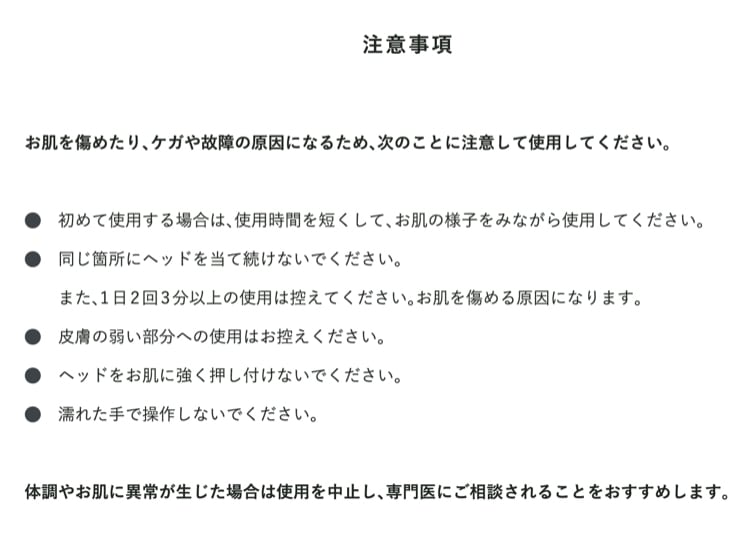 注意事項

お肌を傷めたり、ケガや故障の原因になるため、次のことに注意して使用してください。

● 初めて使用する場合は、使用時間を短くして、お肌の様子をみながら使用してください。

● 同じ箇所にヘッドを当て続けないでください。

また、1日2回3分以上の使用は控えてください。お肌を傷める原因になります。

● 皮膚の弱い部分への使用はお控えください。

● ヘッドをお肌に強く押し付けないでください。

● 濡れた手で操作しないでください。

体調やお肌に異常が生じた場合は使用を中止し、専門医にご相談されることをおすすめします。